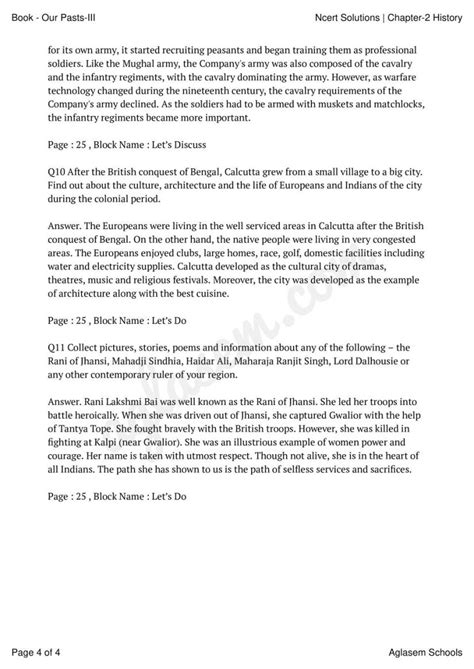 Book - Our Pasts-III

Ncert Solutions | Chapter-2 History

for its own army, it started recruiting peasants and began training them as professional soldiers. Like the Mughal army, the Company's army was also composed of the cavalry and the infantry regiments, with the cavalry dominating the army. However, as warfare technology changed during the nineteenth century, the cavalry requirements of the Company's army declined. As the soldiers had to be armed with muskets and matchlocks, the infantry regiments became more important.

Page : 25 , Block Name : Let's Discuss

Q10 After the British conquest of Bengal, Calcutta grew from a small village to a big city. Find out about the culture, architecture and the life of Europeans and Indians of the city during the colonial period.

Answer. The Europeans were living in the well serviced areas in Calcutta after the British conquest of Bengal. On the other hand, the native people were living in very congested areas. The Europeans enjoyed clubs, large homes, race, golf, domestic facilities including water and electricity supplies. Calcutta developed as the cultural city of dramas, theatres, music and religious festivals. Moreover, the city was developed as the example of architecture along with the best cuisine.

Page : 25 , Block Name : Let's Do

Q11 Collect pictures, stories, poems and information about any of the following – the Rani of Jhansi, Mahadji Sindhia, Haidar Ali, Maharaja Ranjit Singh, Lord Dalhousie or any other contemporary ruler of your region.

Answer. Rani Lakshmi Bai was well known as the Rani of Jhansi. She led her troops into battle heroically. When she was driven out of Jhansi, she captured Gwalior with the help of Tantya Tope. She fought bravely with the British troops. However, she was killed in fighting at Kalpi (near Gwalior). She was an illustrious example of women power and courage. Her name is taken with utmost respect. Though not alive, she is in the heart of all Indians. The path she has shown to us is the path of selfless services and sacrifices.

Page : 25 , Block Name : Let's Do

Page 4 of 4

Aglasem Schools